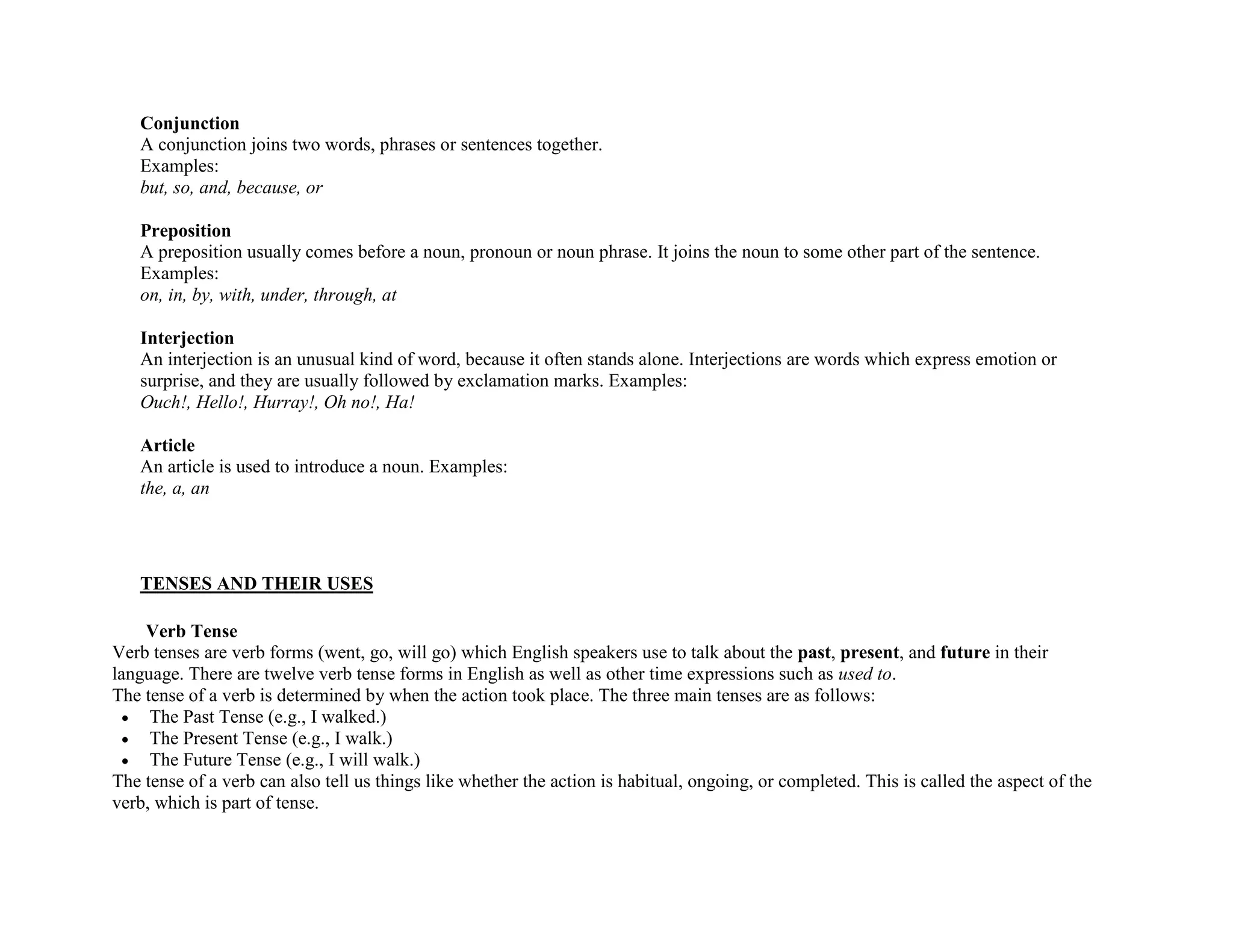 Conjunction
A conjunction joins two words, phrases or sentences together.
Examples:
but, so, and, because, or

Preposition
A preposition usually comes before a noun, pronoun or noun phrase. It joins the noun to some other part of the sentence.
Examples:
on, in, by, with, under, through, at

Interjection
An interjection is an unusual kind of word, because it often stands alone. Interjections are words which express emotion or surprise, and they are usually followed by exclamation marks. Examples:
Ouch!, Hello!, Hurray!, Oh no!, Ha!

Article
An article is used to introduce a noun. Examples:
the, a, an

TENSES AND THEIR USES

Verb Tense
Verb tenses are verb forms (went, go, will go) which English speakers use to talk about the past, present, and future in their language. There are twelve verb tense forms in English as well as other time expressions such as used to.
The tense of a verb is determined by when the action took place. The three main tenses are as follows:
• The Past Tense (e.g., I walked.)
• The Present Tense (e.g., I walk.)
• The Future Tense (e.g., I will walk.)
The tense of a verb can also tell us things like whether the action is habitual, ongoing, or completed. This is called the aspect of the verb, which is part of tense.